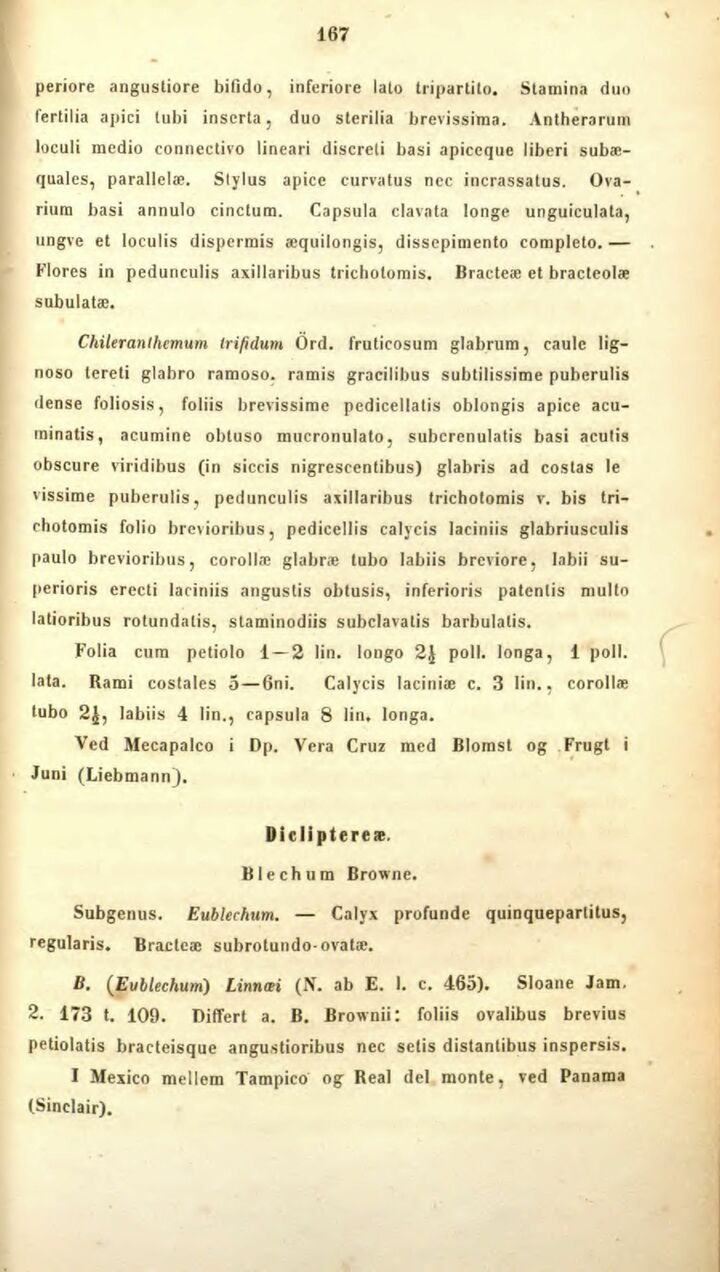 167

periore angustiore bifido, inferiore lato tripartito. Stamina duo fertilia apici tubi inserta, duo sterilia brevissima. Antherarum loculi medio connectivo lineari discreti basi apiceque liberi subæquales, parallelæ. Stylus apice curvatus nec incrassatus. Ovarium basi annulo cinctum. Capsula clavata longe unguiculata, ungve et loculis dispermis æquilongis, dissepimento completo. — Flores in pedunculis axillaribus trichotomis. Bracteæ et bracteolæ subulatæ.

Chileranthemum trifidum Örd. fruticosum glabrum, caule lignoso tereti glabro ramoso, ramis gracilibus subtilissime puberulis dense foliosis, foliis brevissime pedicellatis oblongis apice acuminatis, acumine obtuso mucronulato, subcrenulatis basi acutis obscure viridibus (in siccis nigrescentibus) glabris ad costas le vissime puberulis, pedunculis axillaribus trichotomis v. bis trichotomis folio brevioribus, pedicellis calycis laciniis glabriusculis paulo brevioribus, corollæ glabræ tubo labiis breviore, labii superioris erecti laciniis angustis obtusis, inferioris patentis multo latioribus rotundatis, staminodiis subclavatis barbulatis.

Folia cum petiolo 1—2 lin. longo $2\frac{1}{2}$ poll. longa, 1 poll. lata. Rami costales 5—6ni. Calycis laciniæ c. 3 lin., corollæ tubo $2\frac{1}{2}$, labiis 4 lin., capsula 8 lin. longa.

Ved Mecapalco i Dp. Vera Cruz med Blomst og Frugt i Juni (Liebmann).

Dicliptereæ.

Blechum Browne.

Subgenus. Eublechum. — Calyx profunde quinquepartitus, regularis. Bracteæ subrotundo-ovatæ.

B. (Eublechum) Linnæi (N. ab E. l. c. 465). Sloane Jam. 2. 173 t. 109. Differt a. B. Brownii: foliis ovalibus brevius petiolatis bracteisque angustioribus nec setis distantibus inspersis.

I Mexico mellem Tampico og Real del monte, ved Panama (Sinclair).